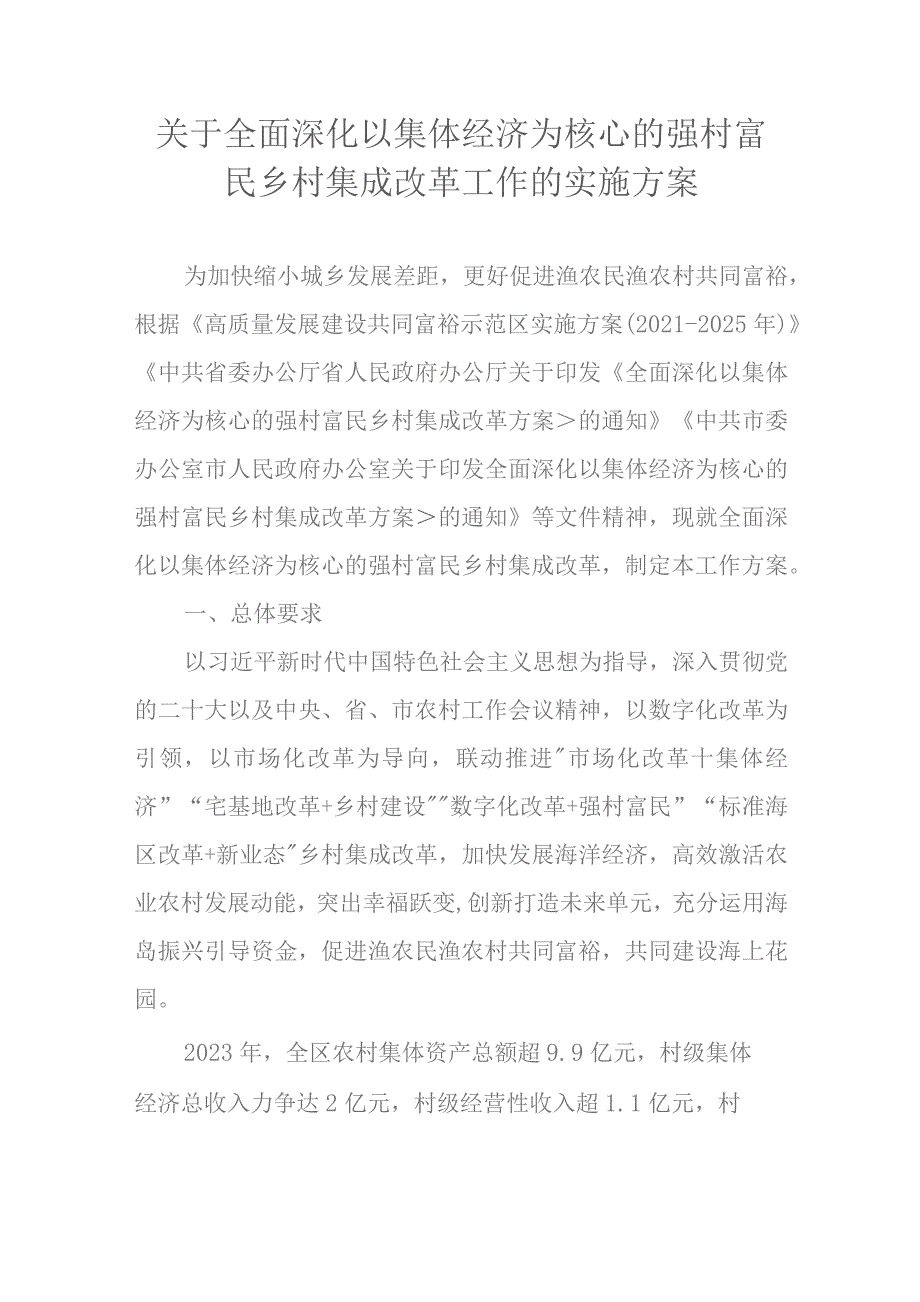 关于全面深化以集体经济为核心的强村富民乡村集成改革工作的实施方案

为加快缩小城乡发展差距，更好促进渔农民渔农村共同富裕，根据《高质量发展建设共同富裕示范区实施方案(2021-2025年)》《中共省委办公厅省人民政府办公厅关于印发《全面深化以集体经济为核心的强村富民乡村集成改革方案＞的通知》《中共市委办公室市人民政府办公室关于印发全面深化以集体经济为核心的强村富民乡村集成改革方案＞的通知》等文件精神，现就全面深化以集体经济为核心的强村富民乡村集成改革，制定本工作方案。

一、总体要求

以习近平新时代中国特色社会主义思想为指导，深入贯彻党的二十大以及中央、省、市农村工作会议精神，以数字化改革为引领，以市场化改革为导向，联动推进"市场化改革十集体经济”“宅基地改革+乡村建设""数字化改革+强村富民”“标准海区改革+新业态"乡村集成改革，加快发展海洋经济，高效激活农业农村发展动能，突出幸福跃变,创新打造未来单元，充分运用海岛振兴引导资金，促进渔农民渔农村共同富裕，共同建设海上花园。

2023年，全区农村集体资产总额超9.9亿元，村级集体经济总收入力争达2亿元，村级经营性收入超1.1亿元，村